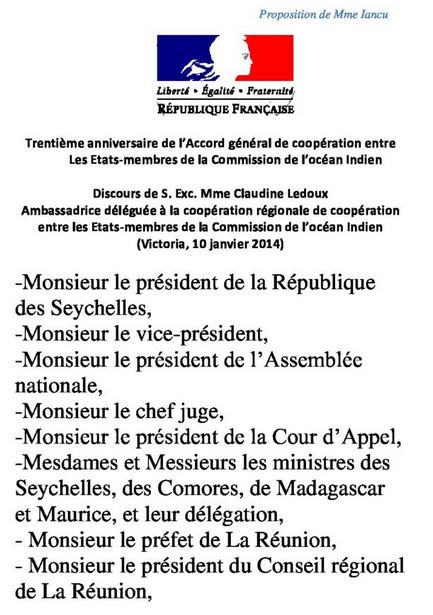 Proposition de Mme Iancu

Liberté • Égalité • Fraternité
RÉPUBLIQUE FRANÇAISE

Trentième anniversaire de l'Accord général de coopération entre Les Etats-membres de la Commission de l'océan Indien

Discours de S. Exc. Mme Claudine Ledoux
Ambassadrice déléguée à la coopération régionale de coopération entre les Etats-membres de la Commission de l'océan Indien
(Victoria, 10 janvier 2014)

-Monsieur le président de la République des Seychelles,
-Monsieur le vice-président,
-Monsieur le président de l'Assemblée nationale,
-Monsieur le chef juge,
-Monsieur le président de la Cour d'Appel,
-Mesdames et Messieurs les ministres des Seychelles, des Comores, de Madagascar et Maurice, et leur délégation,
- Monsieur le préfet de La Réunion,
- Monsieur le président du Conseil régional de La Réunion,